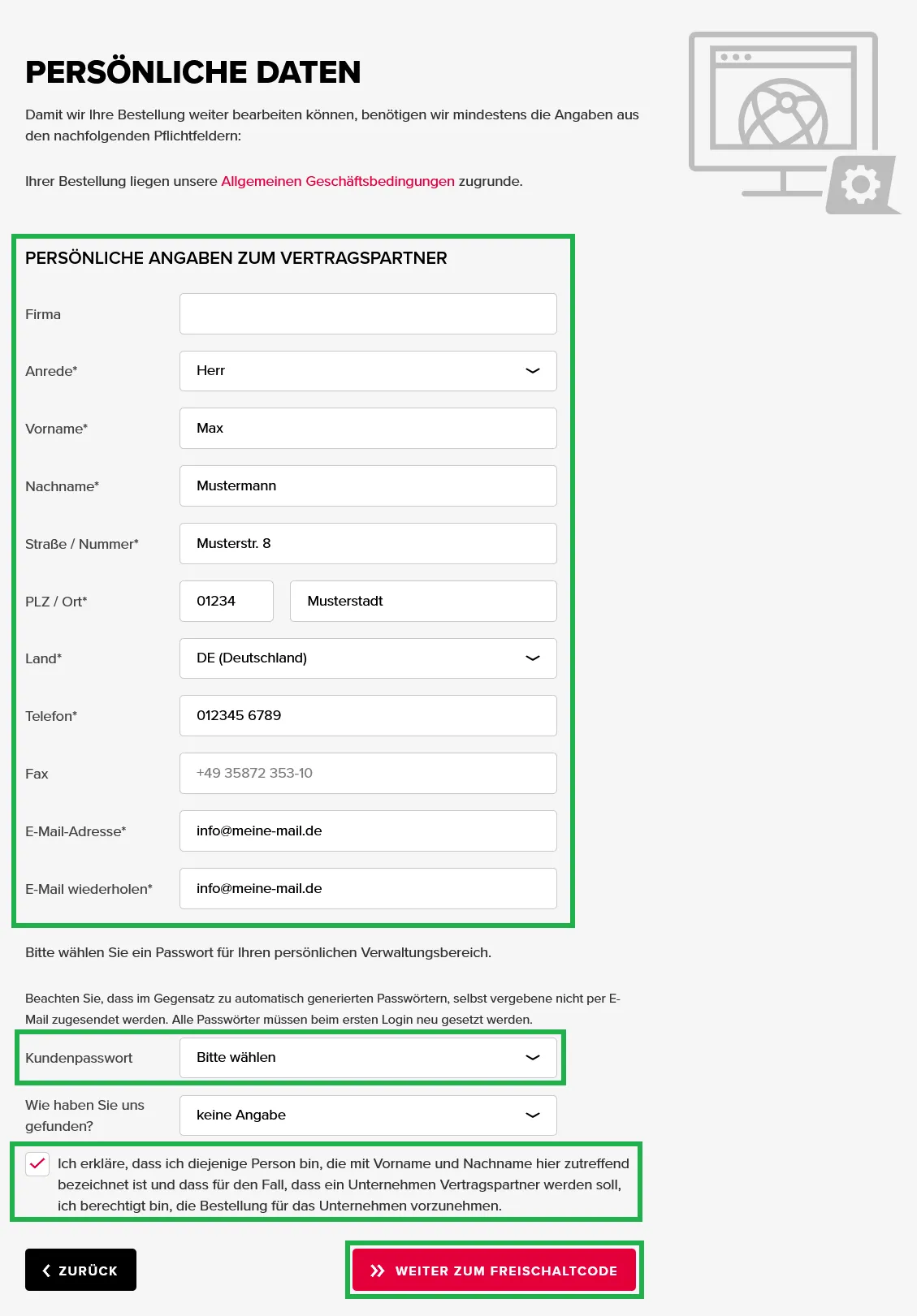 PERSÖNLICHE DATEN

Damit wir Ihre Bestellung weiter bearbeiten können, benötigen wir mindestens die Angaben aus den nachfolgenden Pflichtfeldern:

Ihrer Bestellung liegen unsere Allgemeinen Geschäftsbedingungen zugrunde.

PERSÖNLICHE ANGABEN ZUM VERTRAGSPARTNER

Firma

Anrede* Herr

Vorname* Max

Nachname* Mustermann

Straße / Nummer* Musterstr. 8

PLZ / Ort* 01234 Musterstadt

Land* DE (Deutschland)

Telefon* 012345 6789

Fax +49 35872 353-10

E-Mail-Adresse* info@meine-mail.de

E-Mail wiederholen* info@meine-mail.de

Bitte wählen Sie ein Passwort für Ihren persönlichen Verwaltungsbereich.

Beachten Sie, dass im Gegensatz zu automatisch generierten Passwörtern, selbst vergebene nicht per E-Mail zugesendet werden. Alle Passwörter müssen beim ersten Login neu gesetzt werden.

Kundenpasswort Bitte wählen

Wie haben Sie uns gefunden? keine Angabe

Ich erkläre, dass ich diejenige Person bin, die mit Vorname und Nachname hier zutreffend bezeichnet ist und dass für den Fall, dass ein Unternehmen Vertragspartner werden soll, ich berechtigt bin, die Bestellung für das Unternehmen vorzunehmen.

ZURÜCK

WEITER ZUM FREISCHALTCODE